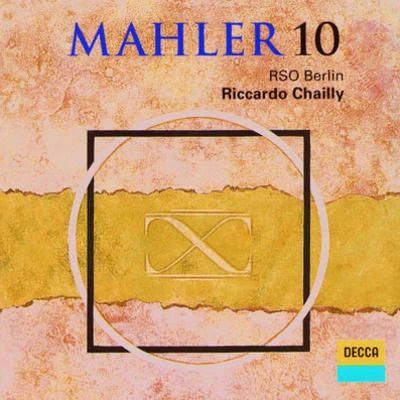 MAHLER 10

RSO Berlin
Riccardo Chailly

DECCA